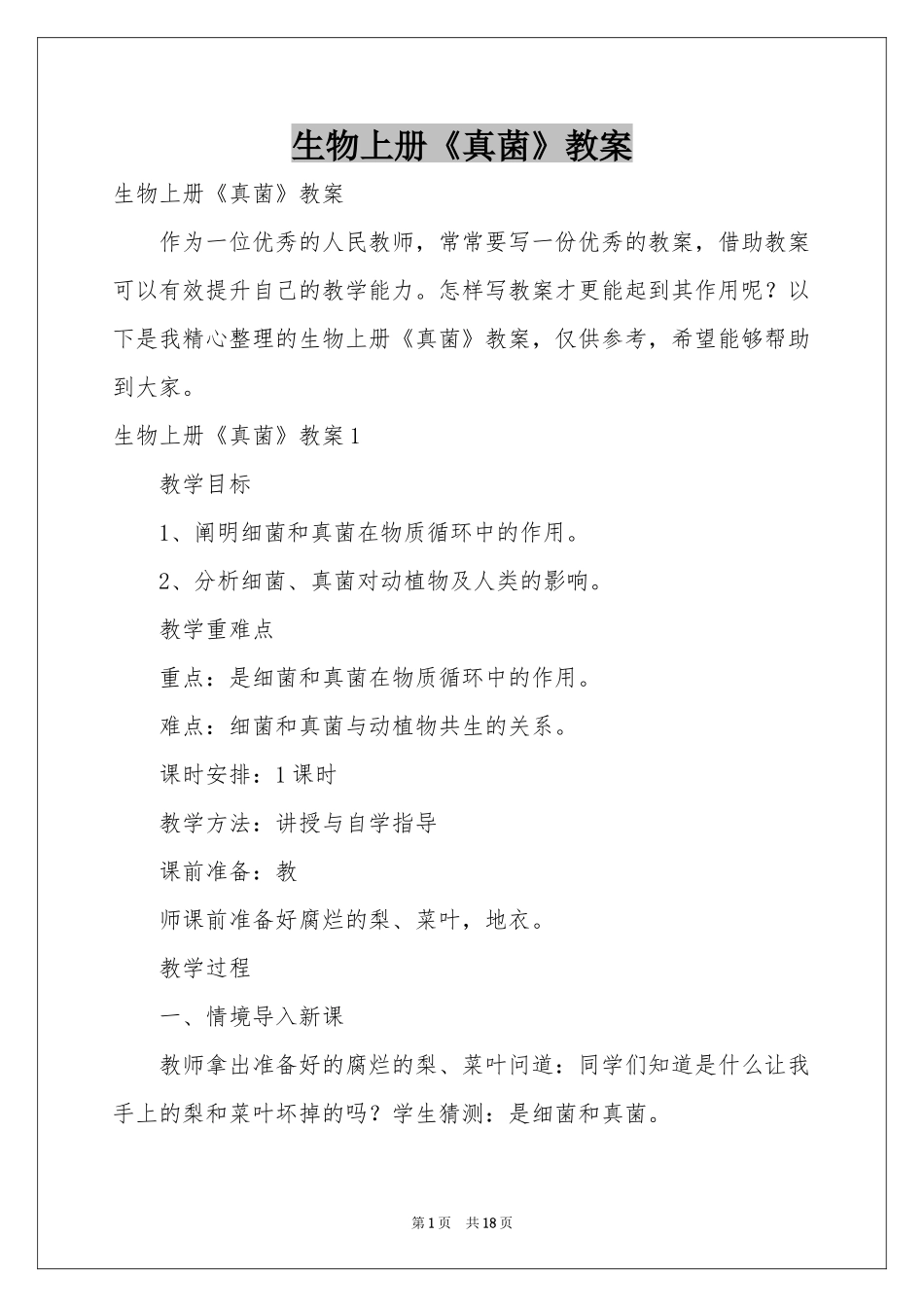 生物上册《真菌》教案

生物上册《真菌》教案

作为一位优秀的人民教师，常常要写一份优秀的教案，借助教案可以有效提升自己的教学能力。怎样写教案才更能起到其作用呢？以下是我精心整理的生物上册《真菌》教案，仅供参考，希望能够帮助到大家。

生物上册《真菌》教案1

教学目标

1、阐明细菌和真菌在物质循环中的作用。

2、分析细菌、真菌对动植物及人类的影响。

教学重难点

重点：是细菌和真菌在物质循环中的作用。

难点：细菌和真菌与动植物共生的关系。

课时安排：1课时

教学方法：讲授与自学指导

课前准备：教

师课前准备好腐烂的梨、菜叶，地衣。

教学过程

一、情境导入新课

教师拿出准备好的腐烂的梨、菜叶问道：同学们知道是什么让我手上的梨和菜叶坏掉的吗？学生猜测：是细菌和真菌。

第1页 共18页